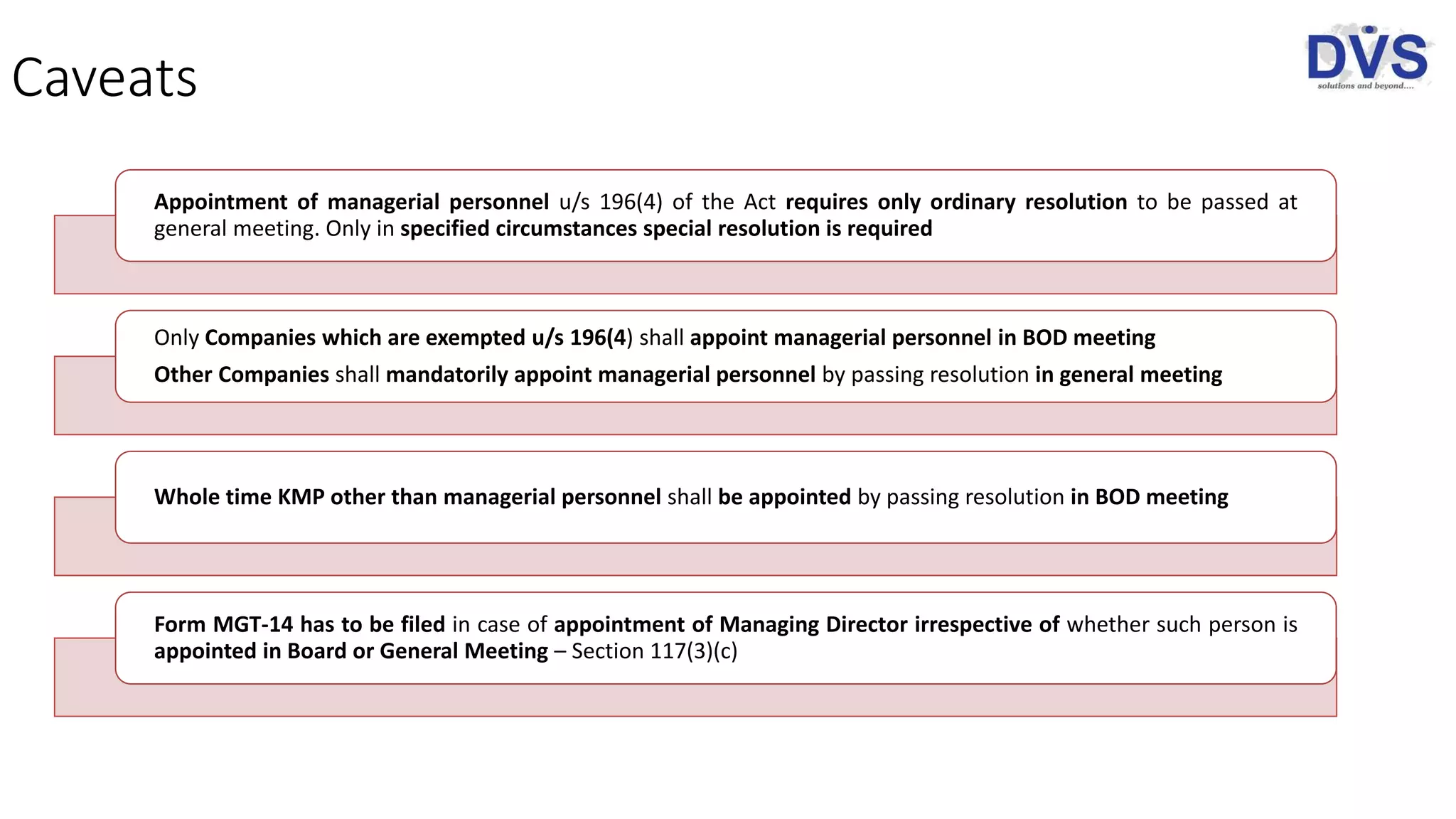 Caveats

DVS
solutions and beyond....

Appointment of managerial personnel u/s 196(4) of the Act requires only ordinary resolution to be passed at general meeting. Only in specified circumstances special resolution is required

Only Companies which are exempted u/s 196(4) shall appoint managerial personnel in BOD meeting

Other Companies shall mandatorily appoint managerial personnel by passing resolution in general meeting

Whole time KMP other than managerial personnel shall be appointed by passing resolution in BOD meeting

Form MGT-14 has to be filed in case of appointment of Managing Director irrespective of whether such person is appointed in Board or General Meeting – Section 117(3)(c)